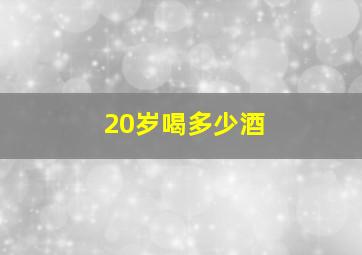 20岁喝多少酒